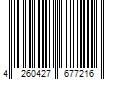 4 260427 677216